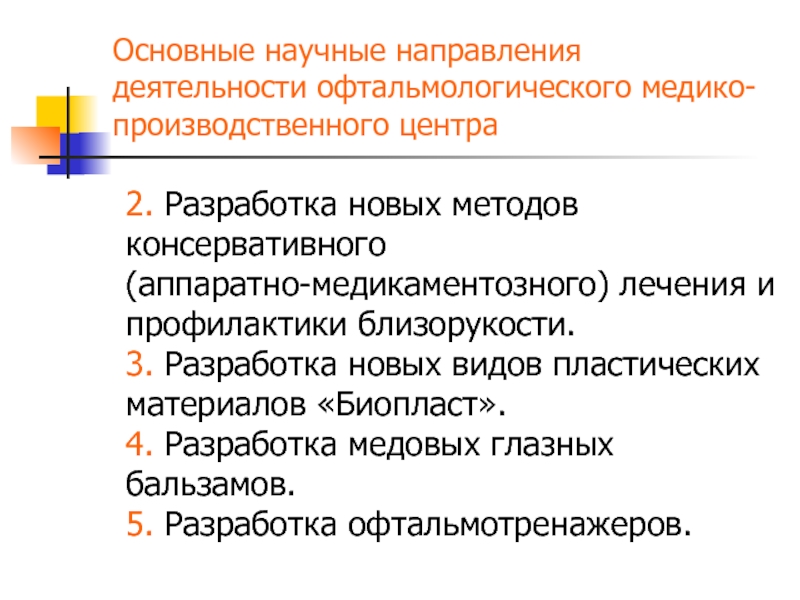 Основные научные направления деятельности офтальмологического медико-производственного центра

2. Разработка новых методов консервативного (аппаратно-медикаментозного) лечения и профилактики близорукости.
3. Разработка новых видов пластических материалов «Биопласт».
4. Разработка медовых глазных бальзамов.
5. Разработка офтальмотренажеров.